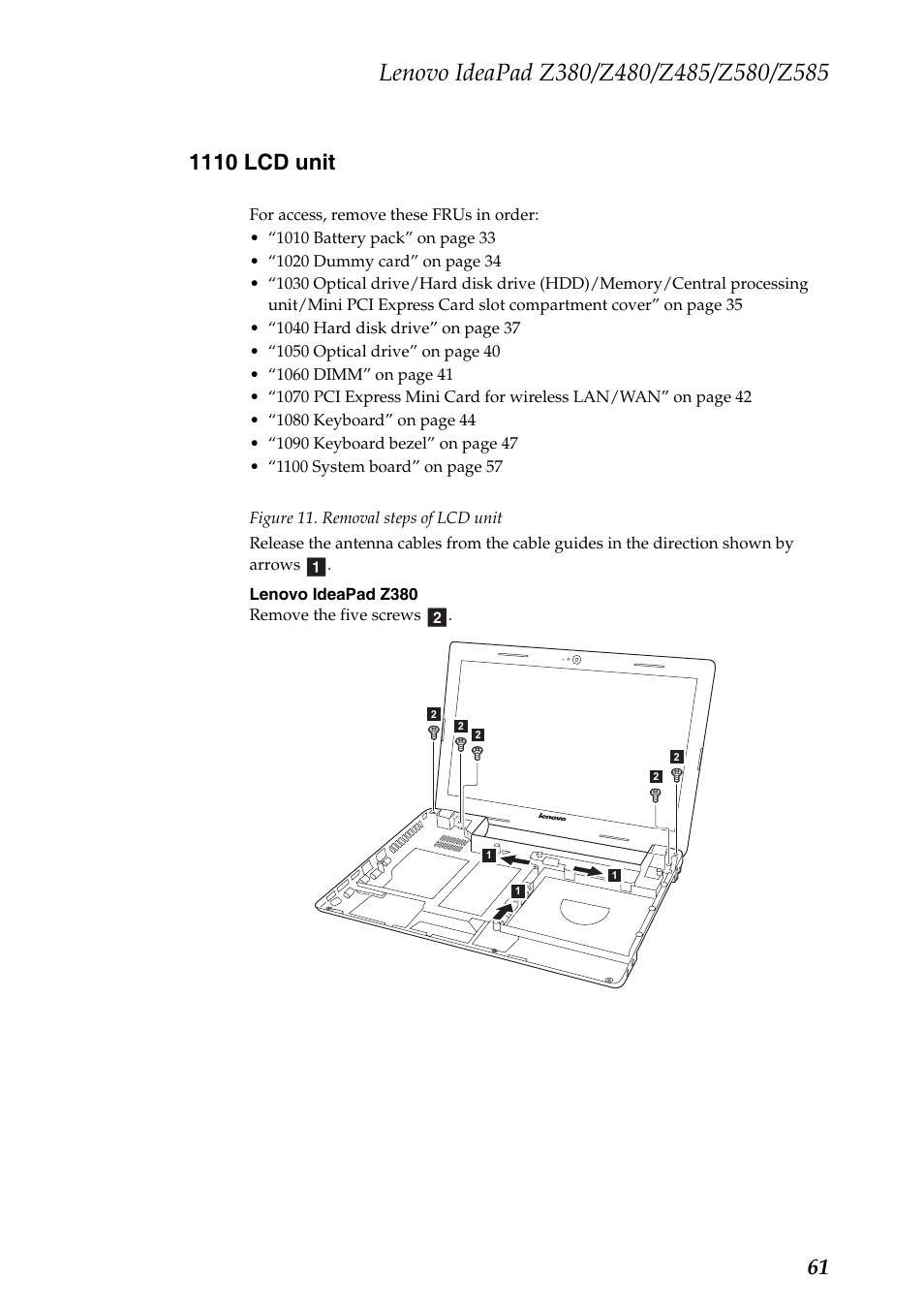 Lenovo IdeaPad Z380/Z480/Z485/Z580/Z585

1110 LCD unit

For access, remove these FRUs in order:
• “1010 Battery pack” on page 33
• “1020 Dummy card” on page 34
• “1030 Optical drive/Hard disk drive (HDD)/Memory/Central processing unit/Mini PCI Express Card slot compartment cover” on page 35
• “1040 Hard disk drive” on page 37
• “1050 Optical drive” on page 40
• “1060 DIMM” on page 41
• “1070 PCI Express Mini Card for wireless LAN/WAN” on page 42
• “1080 Keyboard” on page 44
• “1090 Keyboard bezel” on page 47
• “1100 System board” on page 57

Figure 11. Removal steps of LCD unit

Release the antenna cables from the cable guides in the direction shown by arrows 1.

Lenovo IdeaPad Z380
Remove the five screws 2.

2
2
2
2
2
lenovo
1
1
1

61